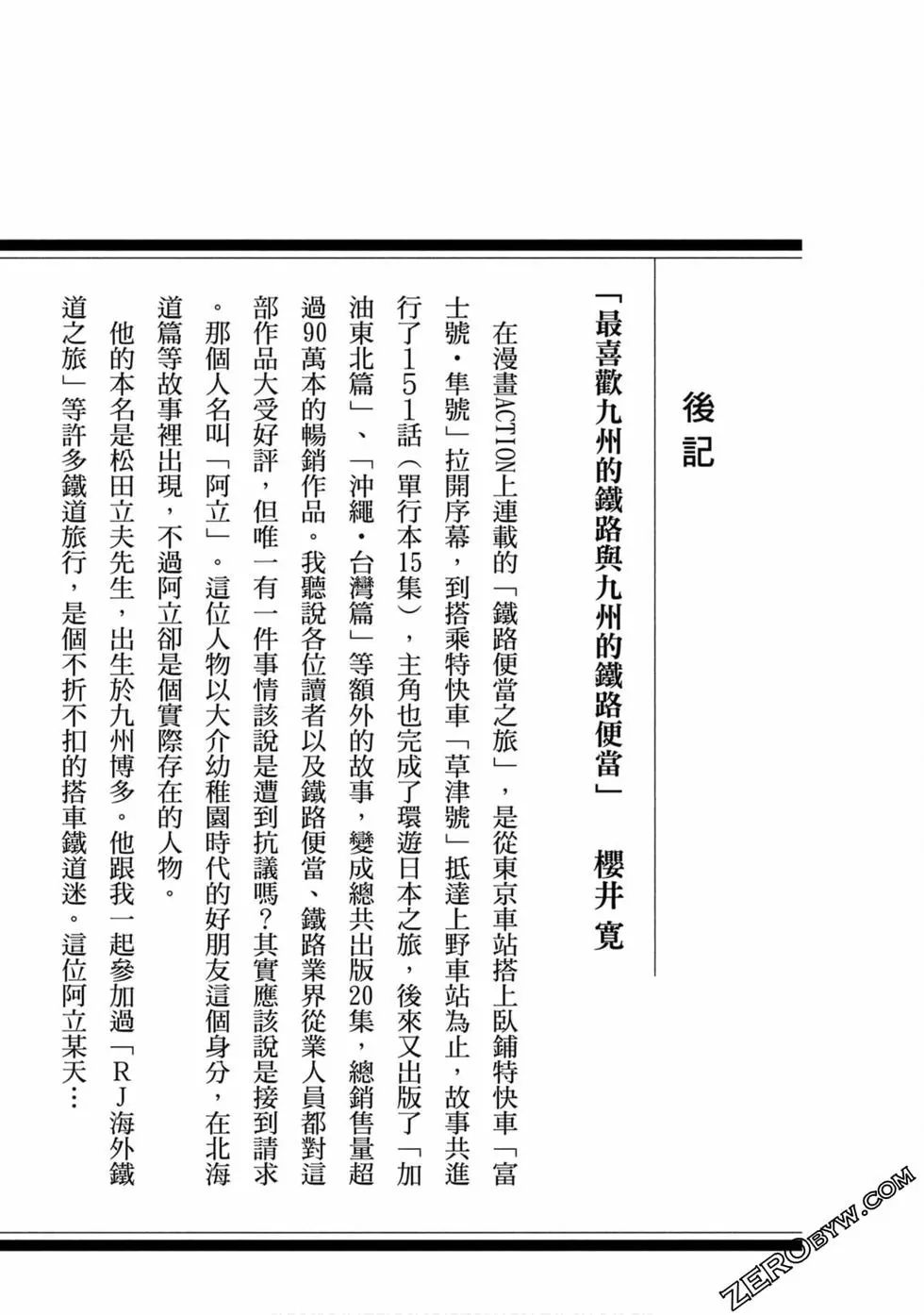 後記

「最喜歡九州的鐵路與九州的鐵路便當」　櫻井寬

在漫畫ACTION上連載的「鐵路便當之旅」，是從東京車站搭上臥鋪特快車「富士號・隼號」拉開序幕，到搭乘特快車「草津號」抵達上野車站為止，故事共進行了151話（單行本15集），主角也完成了環遊日本之旅，後來又出版了「加油東北篇」、「沖繩・台灣篇」等額外的故事，變成總共出版20集，總銷售量超過90萬本的暢銷作品。我聽說各位讀者以及鐵路便當、鐵路業界從業人員都對這部作品大受好評，但唯一有一件事情該說是遭到抗議嗎？其實應該說是接到請求。那個人名叫「阿立」。這位人物以大介幼稚園時代的好朋友這個身分，在北海道篇等故事裡出現，不過阿立卻是個實際存在的人物。

他的本名是松田立夫先生，出生於九州博多。他跟我一起參加過「RJ海外鐵道之旅」等許多鐵道旅行，是個不折不扣的搭車鐵道迷。這位阿立某天…

ZEROBYW.COM